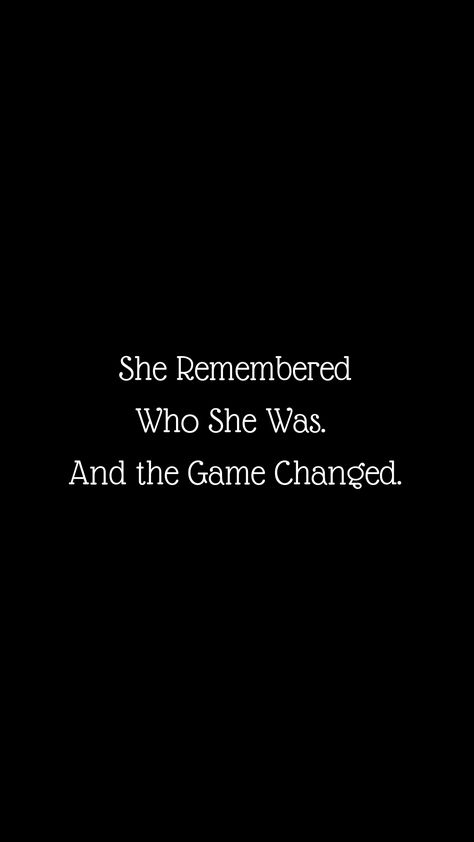 She Remembered
Who She Was.
And the Game Changed.